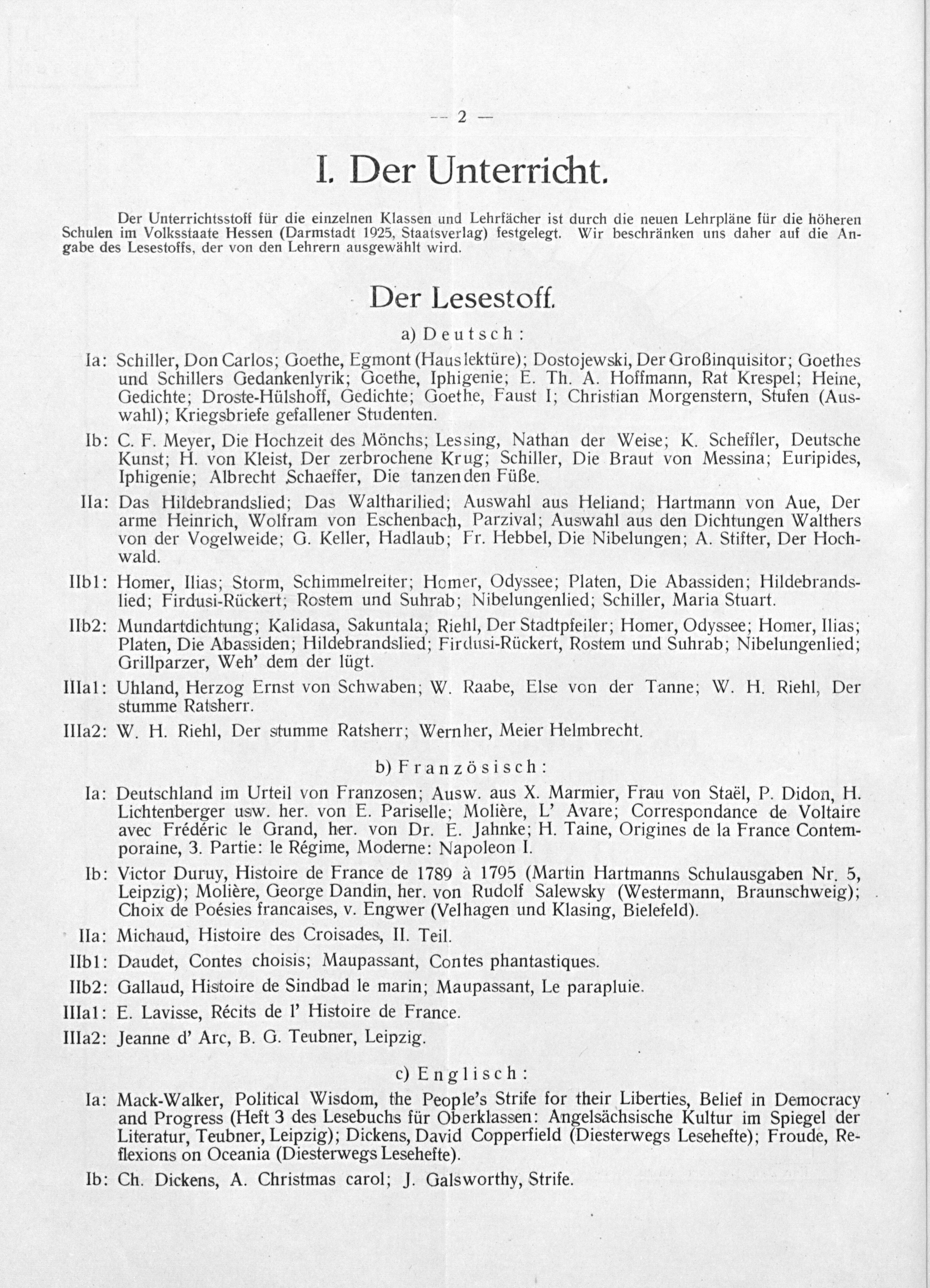 — 2 —

I. Der Unterricht.

Der Unterrichtsstoff für die einzelnen Klassen und Lehrfächer ist durch die neuen Lehrpläne für die höheren Schulen im Volksstaate Hessen (Darmstadt 1925, Staatsverlag) festgelegt. Wir beschränken uns daher auf die Angabe des Lesestoffs, der von den Lehrern ausgewählt wird.

Der Lesestoff.

a) Deutsch:

Ia: Schiller, Don Carlos; Goethe, Egmont (Hauslektüre); Dostojewski, Der Großinquisitor; Goethes und Schillers Gedankenlyrik; Goethe, Iphigenie; E. Th. A. Hoffmann, Rat Krespel; Heine, Gedichte; Droste-Hülshoff, Gedichte; Goethe, Faust I; Christian Morgenstern, Stufen (Auswahl); Kriegsbriefe gefallener Studenten.

Ib: C. F. Meyer, Die Hochzeit des Mönchs; Lessing, Nathan der Weise; K. Scheffler, Deutsche Kunst; H. von Kleist, Der zerbrochene Krug; Schiller, Die Braut von Messina; Euripides, Iphigenie; Albrecht Schaeffer, Die tanzenden Füße.

IIa: Das Hildebrandslied; Das Waltharilied; Auswahl aus Heliand; Hartmann von Aue, Der arme Heinrich, Wolfram von Eschenbach, Parzival; Auswahl aus den Dichtungen Walthers von der Vogelweide; G. Keller, Hadlaub; Fr. Hebbel, Die Nibelungen; A. Stifter, Der Hochwald.

IIb1: Homer, Ilias; Storm, Schimmelreiter; Homer, Odyssee; Platen, Die Abassiden; Hildebrandslied; Firdusi-Rückert; Rostem und Suhrab; Nibelungenlied; Schiller, Maria Stuart.

IIb2: Mundartdichtung; Kalidasa, Sakuntala; Riehl, Der Stadtpfeiler; Homer, Odyssee; Homer, Ilias; Platen, Die Abassiden; Hildebrandslied; Firdusi-Rückert, Rostem und Suhrab; Nibelungenlied; Grillparzer, Weh' dem der lügt.

IIIa1: Uhland, Herzog Ernst von Schwaben; W. Raabe, Else von der Tanne; W. H. Riehl, Der stumme Ratsherr.

IIIa2: W. H. Riehl, Der stumme Ratsherr; Wernher, Meier Helmbrecht.

b) Französisch:

Ia: Deutschland im Urteil von Franzosen; Ausw. aus X. Marmier, Frau von Staël, P. Didon, H. Lichtenberger usw. her. von E. Pariselle; Molière, L' Avare; Correspondance de Voltaire avec Frédéric le Grand, her. von Dr. E. Jahnke; H. Taine, Origines de la France Contemporaine, 3. Partie: le Régime, Moderne: Napoleon I.

Ib: Victor Duruy, Histoire de France de 1789 à 1795 (Martin Hartmanns Schulausgaben Nr. 5, Leipzig); Molière, George Dandin, her. von Rudolf Salewsky (Westermann, Braunschweig); Choix de Poésies francaises, v. Engwer (Velhagen und Klasing, Bielefeld).

IIa: Michaud, Histoire des Croisades, II. Teil.

IIb1: Daudet, Contes choisis; Maupassant, Contes phantastiques.

IIb2: Gallaud, Histoire de Sindbad le marin; Maupassant, Le parapluie.

IIIa1: E. Lavisse, Récits de l' Histoire de France.

IIIa2: Jeanne d' Arc, B. G. Teubner, Leipzig.

c) Englisch:

Ia: Mack-Walker, Political Wisdom, the People's Strife for their Liberties, Belief in Democracy and Progress (Heft 3 des Lesebuchs für Oberklassen: Angelsächsische Kultur im Spiegel der Literatur, Teubner, Leipzig); Dickens, David Copperfield (Diesterwegs Lesehefte); Froude, Reflexions on Oceania (Diesterwegs Lesehefte).

Ib: Ch. Dickens, A. Christmas carol; J. Galsworthy, Strife.